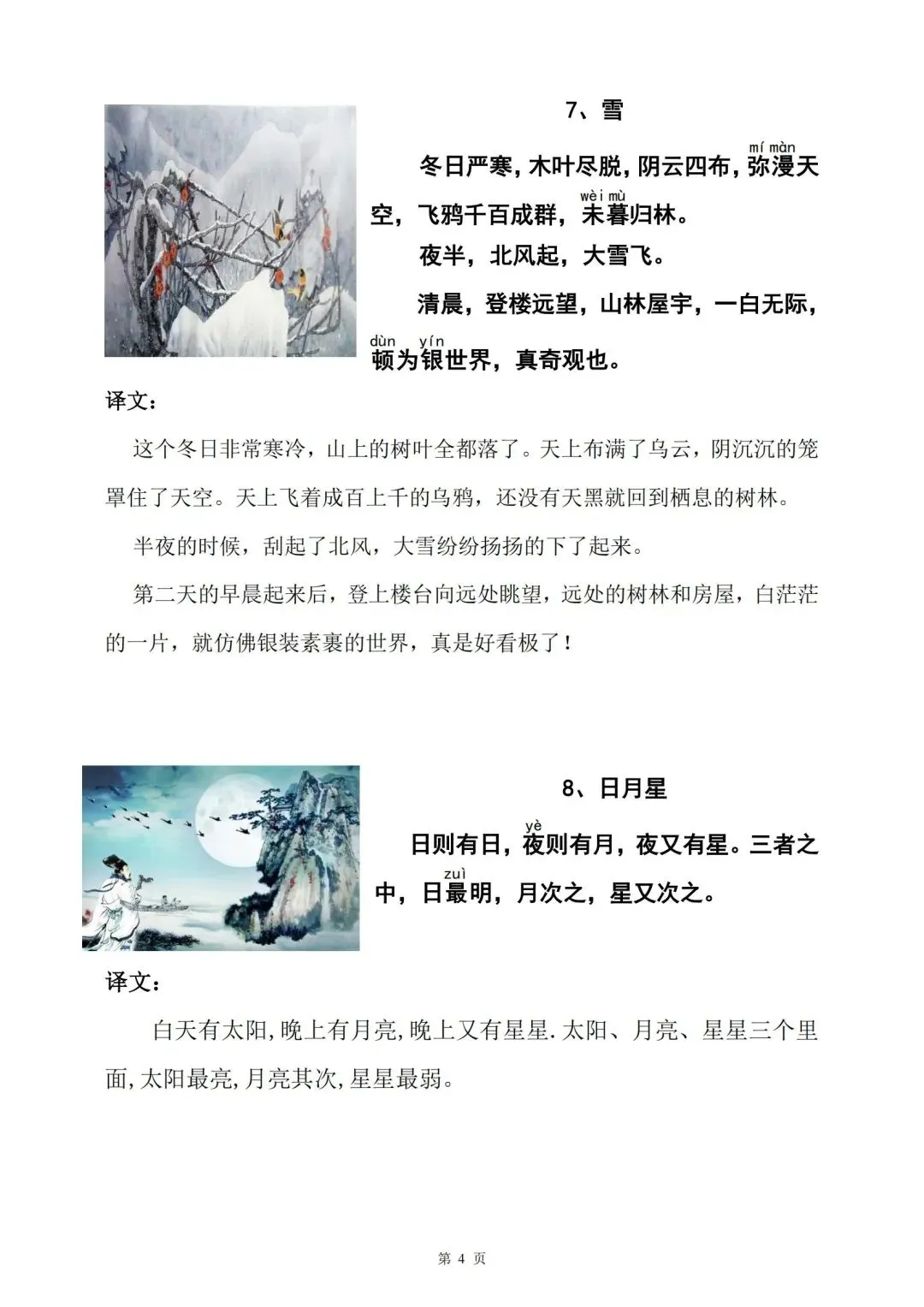 7、雪

冬日严寒，木叶尽脱，阴云四布，弥漫（mí màn）天空，飞鸦千百成群，未暮（wèi mù）归林。

夜半，北风起，大雪飞。

清晨，登楼远望，山林屋宇，一白无际，顿（dùn）为银（yín）世界，真奇观也。

译文：

这个冬日非常寒冷，山上的树叶全都落了。天上布满了乌云，阴沉沉的笼罩住了天空。天上飞着成百上千的乌鸦，还没有天黑就回到栖息的树林。

半夜的时候，刮起了北风，大雪纷纷扬扬的下了起来。

第二天的早晨起来后，登上楼台向远处眺望，远处的树林和房屋，白茫茫的一片，就仿佛银装素裹的世界，真是好看极了！

8、日月星

日则有日，夜（yè）则有月，夜又有星。三者之中，日最（zuì）明，月次之，星又次之。

译文：

白天有太阳，晚上有月亮，晚上又有星星.太阳、月亮、星星三个里面，太阳最亮，月亮其次，星星最弱。

第 4 页